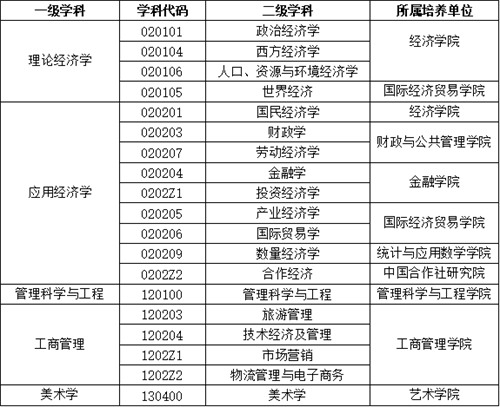 | 一级学科 | 学科代码 | 二级学科 | 所属培养单位 |
|---|---|---|---|
| 理论经济学 | 020101 | 政治经济学 | 经济学院 |
| | 020104 | 西方经济学 | |
| | 020106 | 人口、资源与环境经济学 | |
| | 020105 | 世界经济 | 国际经济贸易学院 |
| 应用经济学 | 020201 | 国民经济学 | 经济学院 |
| | 020203 | 财政学 | 财政与公共管理学院 |
| | 020207 | 劳动经济学 | |
| | 020204 | 金融学 | 金融学院 |
| | 0202Z1 | 投资经济学 | |
| | 020205 | 产业经济学 | 国际经济贸易学院 |
| | 020206 | 国际贸易学 | |
| | 020209 | 数量经济学 | 统计与应用数学学院 |
| | 0202Z2 | 合作经济 | 中国合作社研究院 |
| 管理科学与工程 | 120100 | 管理科学与工程 | 管理科学与工程学院 |
| 工商管理 | 120203 | 旅游管理 | 工商管理学院 |
| | 120204 | 技术经济及管理 | |
| | 1202Z1 | 市场营销 | |
| | 1202Z2 | 物流管理与电子商务 | |
| 美术学 | 130400 | 美术学 | 艺术学院 |